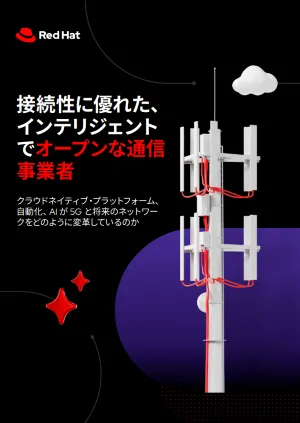 Red Hat

接続性に優れた、インテリジェントでオープンな通信事業者

クラウドネイティブ・プラットフォーム、自動化、AI が 5G と将来のネットワークをどのように変革しているのか